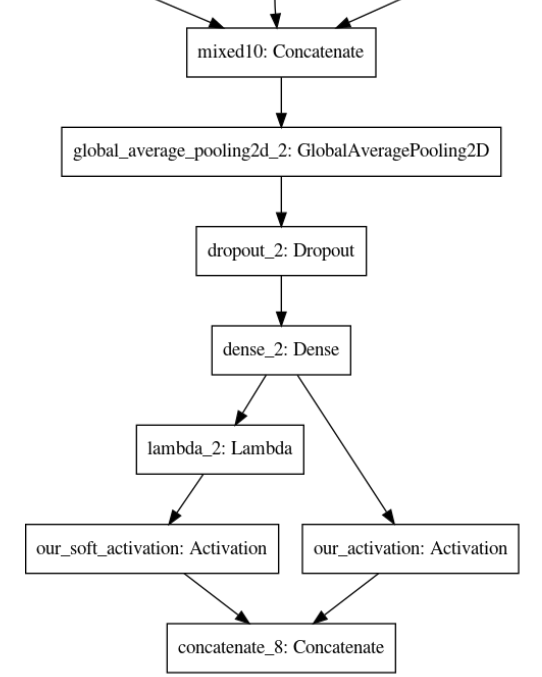 mixed10: Concatenate

global_average_pooling2d_2: GlobalAveragePooling2D

dropout_2: Dropout

dense_2: Dense

lambda_2: Lambda

our_soft_activation: Activation

our_activation: Activation

concatenate_8: Concatenate